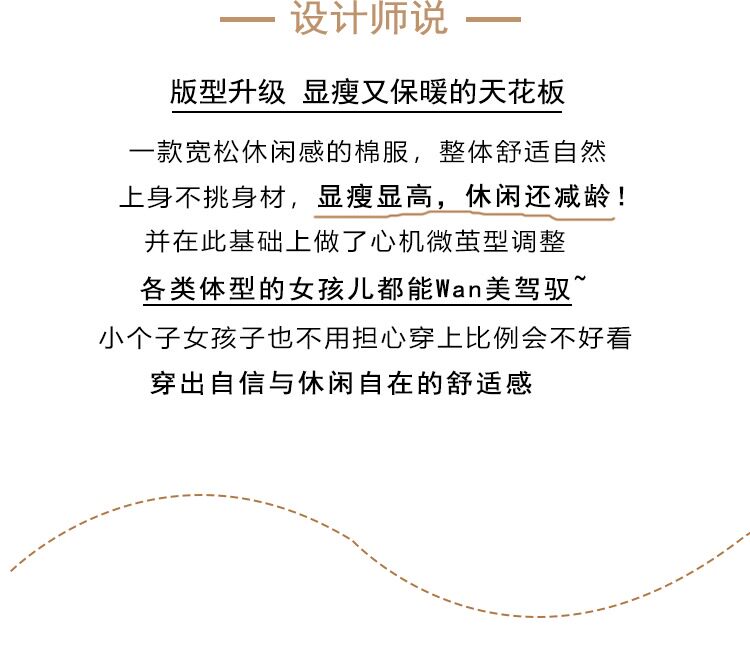 — 设计师说 —

版型升级 显瘦又保暖的天花板

一款宽松休闲感的棉服，整体舒适自然

上身不挑身材，显瘦显高，休闲还减龄！

并在此基础上做了心机微茧型调整

各类体型的女孩儿都能Wan美驾驭~

小个子女孩子也不用担心穿上比例会不好看

穿出自信与休闲自在的舒适感